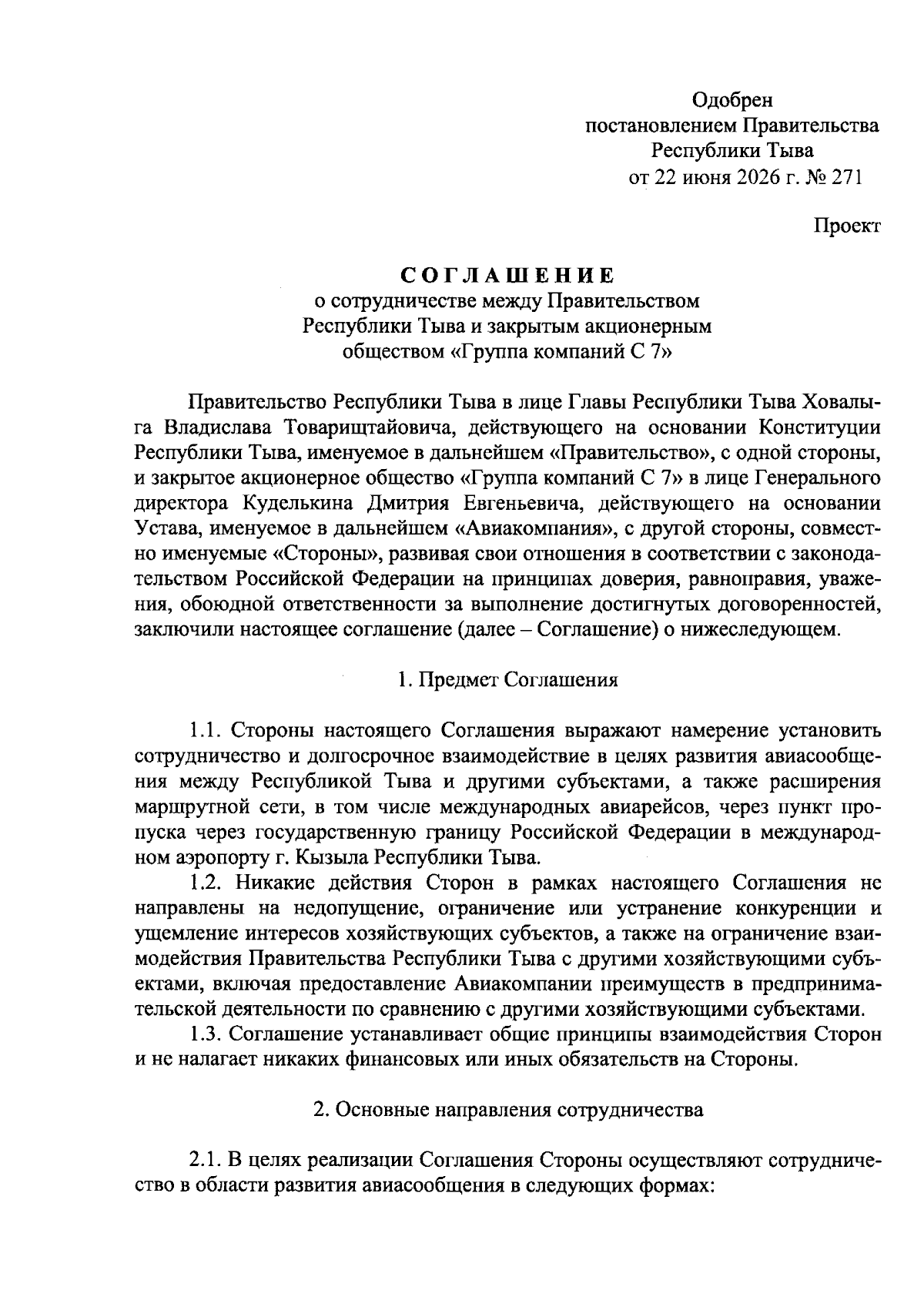 Одобрен
постановлением Правительства
Республики Тыва
от 22 июня 2026 г. № 271

Проект

СОГЛАШЕНИЕ
о сотрудничестве между Правительством
Республики Тыва и закрытым акционерным
обществом «Группа компаний С 7»

Правительство Республики Тыва в лице Главы Республики Тыва Ховалыга Владислава Товарищтайовича, действующего на основании Конституции Республики Тыва, именуемое в дальнейшем «Правительство», с одной стороны, и закрытое акционерное общество «Группа компаний С 7» в лице Генерального директора Куделькина Дмитрия Евгеньевича, действующего на основании Устава, именуемое в дальнейшем «Авиакомпания», с другой стороны, совместно именуемые «Стороны», развивая свои отношения в соответствии с законодательством Российской Федерации на принципах доверия, равноправия, уважения, обоюдной ответственности за выполнение достигнутых договоренностей, заключили настоящее соглашение (далее – Соглашение) о нижеследующем.

1. Предмет Соглашения

1.1. Стороны настоящего Соглашения выражают намерение установить сотрудничество и долгосрочное взаимодействие в целях развития авиасообщения между Республикой Тыва и другими субъектами, а также расширения маршрутной сети, в том числе международных авиарейсов, через пункт пропуска через государственную границу Российской Федерации в международном аэропорту г. Кызыла Республики Тыва.
1.2. Никакие действия Сторон в рамках настоящего Соглашения не направлены на недопущение, ограничение или устранение конкуренции и ущемление интересов хозяйствующих субъектов, а также на ограничение взаимодействия Правительства Республики Тыва с другими хозяйствующими субъектами, включая предоставление Авиакомпании преимуществ в предпринимательской деятельности по сравнению с другими хозяйствующими субъектами.
1.3. Соглашение устанавливает общие принципы взаимодействия Сторон и не налагает никаких финансовых или иных обязательств на Стороны.

2. Основные направления сотрудничества

2.1. В целях реализации Соглашения Стороны осуществляют сотрудничество в области развития авиасообщения в следующих формах: